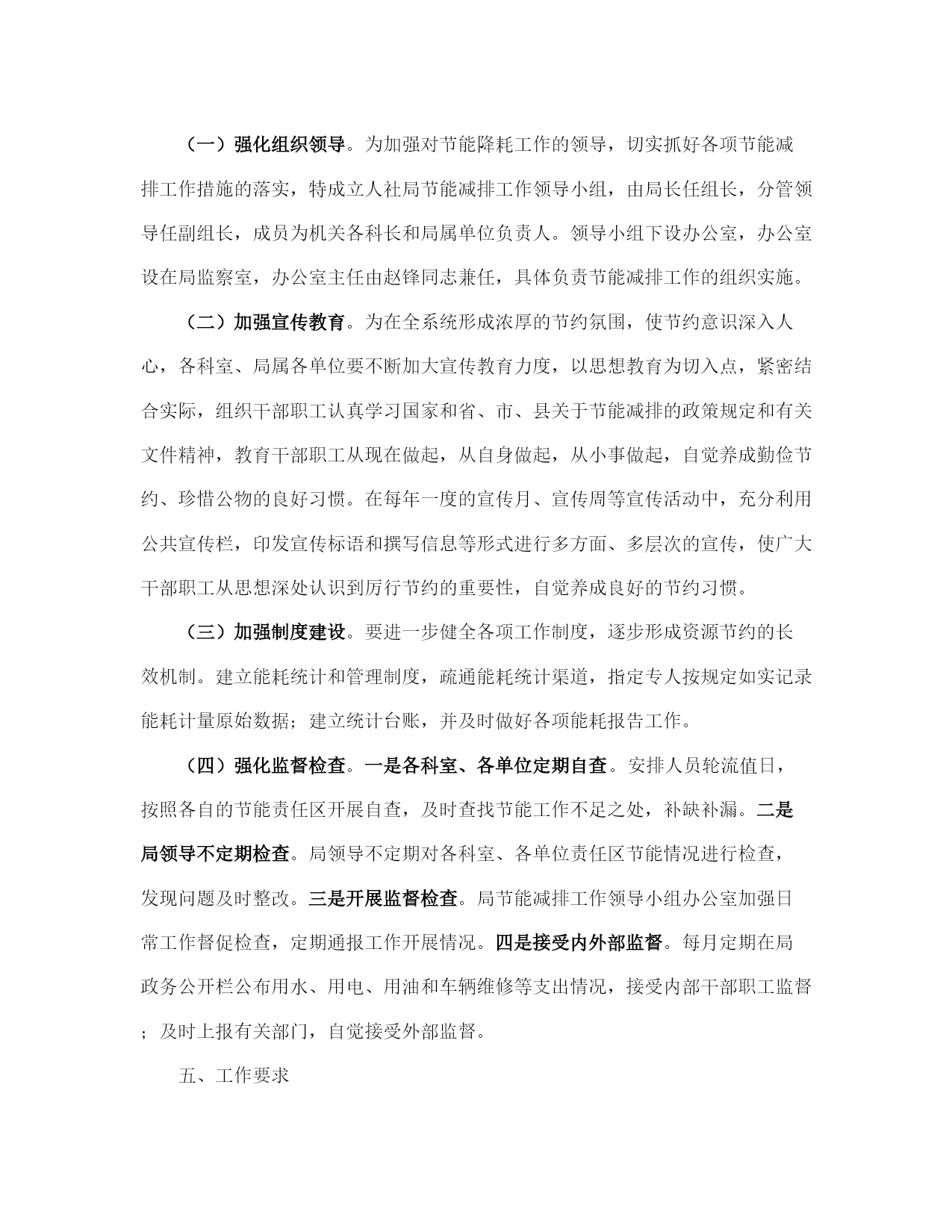 （一）强化组织领导。为加强对节能降耗工作的领导，切实抓好各项节能减排工作措施的落实，特成立人社局节能减排工作领导小组，由局长任组长，分管领导任副组长，成员为机关各科长和局属单位负责人。领导小组下设办公室，办公室设在局监察室，办公室主任由赵锋同志兼任，具体负责节能减排工作的组织实施。

（二）加强宣传教育。为在全系统形成浓厚的节约氛围，使节约意识深入人心，各科室、局属各单位要不断加大宣传教育力度，以思想教育为切入点，紧密结合实际，组织干部职工认真学习国家和省、市、县关于节能减排的政策规定和有关文件精神，教育干部职工从现在做起，从自身做起，从小事做起，自觉养成勤俭节约、珍惜公物的良好习惯。在每年一度的宣传月、宣传周等宣传活动中，充分利用公共宣传栏，印发宣传标语和撰写信息等形式进行多方面、多层次的宣传，使广大干部职工从思想深处认识到厉行节约的重要性，自觉养成良好的节约习惯。

（三）加强制度建设。要进一步健全各项工作制度，逐步形成资源节约的长效机制。建立能耗统计和管理制度，疏通能耗统计渠道，指定专人按规定如实记录能耗计量原始数据；建立统计台账，并及时做好各项能耗报告工作。

（四）强化监督检查。一是各科室、各单位定期自查。安排人员轮流值日，按照各自的节能责任区开展自查，及时查找节能工作不足之处，补缺补漏。二是局领导不定期检查。局领导不定期对各科室、各单位责任区节能情况进行检查，发现问题及时整改。三是开展监督检查。局节能减排工作领导小组办公室加强日常工作督促检查，定期通报工作开展情况。四是接受内外部监督。每月定期在局政务公开栏公布用水、用电、用油和车辆维修等支出情况，接受内部干部职工监督；及时上报有关部门，自觉接受外部监督。

五、工作要求